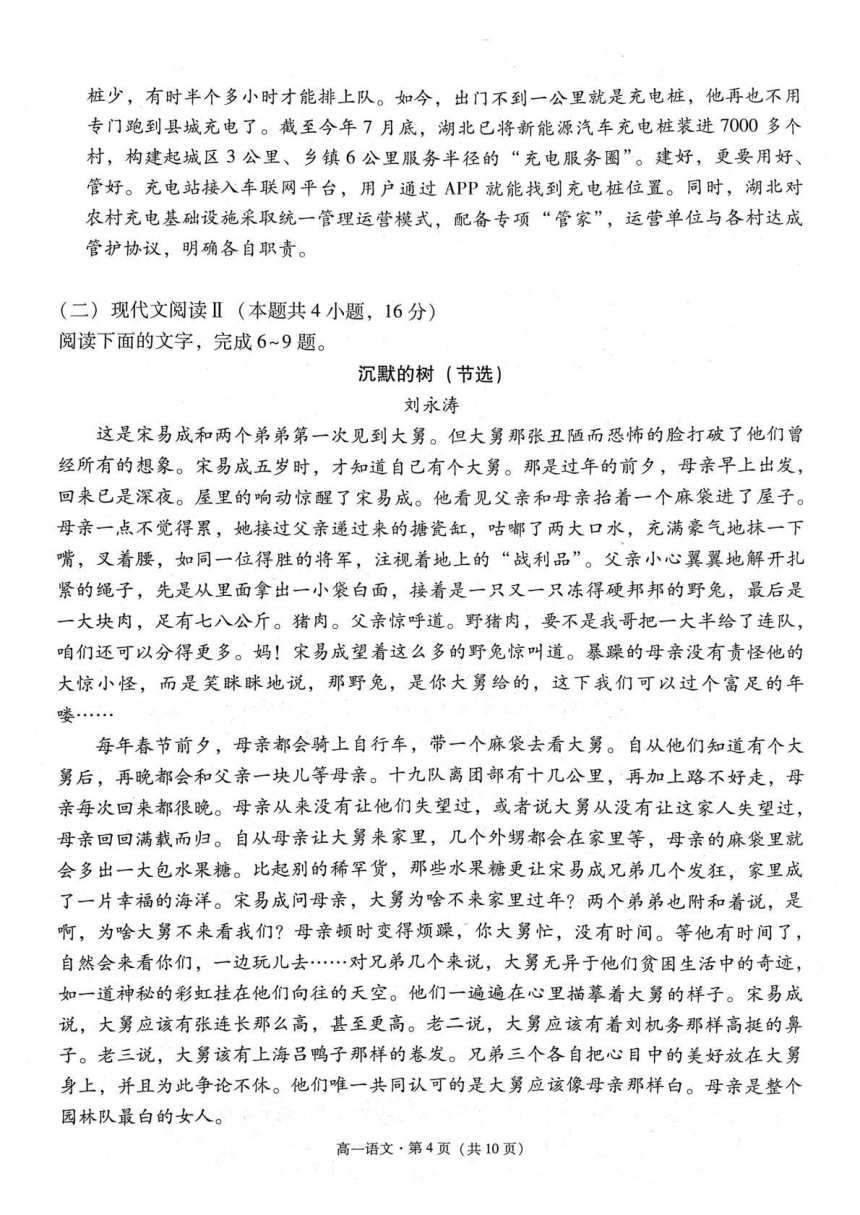 桩少，有时半个多小时才能排上队。如今，出门不到一公里就是充电桩，他再也不用专门跑到县城充电了。截至今年7月底，湖北已将新能源汽车充电桩装进7000多个村，构建起城区3公里、乡镇6公里服务半径的“充电服务圈”。建好，更要用好、管好。充电站接入车联网平台，用户通过APP就能找到充电桩位置。同时，湖北对农村充电基础设施采取统一管理运营模式，配备专项“管家”，运营单位与各村达成管护协议，明确各自职责。

（二）现代文阅读Ⅱ（本题共4小题，16分）
阅读下面的文字，完成6~9题。

沉默的树（节选）

刘永涛

这是宋易成和两个弟弟第一次见到大舅。但大舅那张丑陋而恐怖的脸打破了他们曾经所有的想象。宋易成五岁时，才知道自己有个大舅。那是过年的前夕，母亲早上出发，回来已是深夜。屋里的响动惊醒了宋易成。他看见父亲和母亲抬着一个麻袋进了屋子。母亲一点不觉得累，她接过父亲递过来的搪瓷缸，咕嘟了两大口水，充满豪气地抹一下嘴，叉着腰，如同一位得胜的将军，注视着地上的“战利品”。父亲小心翼翼地解开扎紧的绳子，先是从里面拿出一小袋白面，接着是一只又一只冻得硬邦邦的野兔，最后是一大块肉，足有七八公斤。猪肉。父亲惊呼道。野猪肉，要不是我哥把一大半给了连队，咱们还可以分得更多。妈！宋易成望着这么多的野兔惊叫道。暴躁的母亲没有责怪他的大惊小怪，而是笑眯眯地说，那野兔，是你大舅给的，这下我们可以过个富足的年喽……

每年春节前夕，母亲都会骑上自行车，带一个麻袋去看大舅。自从他们知道有个大舅后，再晚都会和父亲一块儿等母亲。十九队离团部有十几公里，再加上路不好走，母亲每次回来都很晚。母亲从来没有让他们失望过，或者说大舅从没有让这家人失望过，母亲回回满载而归。自从母亲让大舅来家里，几个外甥都会在家里等，母亲的麻袋里就会多出一大包水果糖。比起别的稀罕货，那些水果糖更让宋易成兄弟几个发狂，家里成了一片幸福的海洋。宋易成问母亲，大舅为啥不来家里过年？两个弟弟也附和着说，是啊，为啥大舅不来看我们？母亲顿时变得烦躁，你大舅忙，没有时间。等他有时间了，自然会来看你们，一边玩儿去……对兄弟几个来说，大舅无异于他们贫困生活中的奇迹，如一道神秘的彩虹挂在他们向往的天空。他们一遍遍在心里描摹着大舅的样子。宋易成说，大舅应该有张连长那么高，甚至更高。老二说，大舅应该有着刘机务那样高挺的鼻子。老三说，大舅该有上海吕鸭子那样的卷发。兄弟三个各自把心目中的美好放在大舅身上，并且为此争论不休。他们唯一共同认可的是大舅应该像母亲那样白。母亲是整个园林队最白的女人。

高一语文·第4页（共10页）